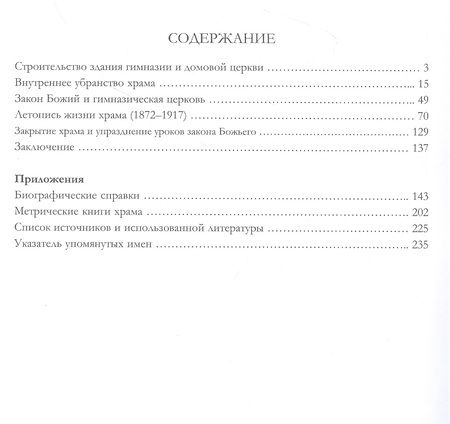 СОДЕРЖАНИЕ

Строительство здания гимназии и домовой церкви 3
Внутреннее убранство храма 15
Закон Божий и гимназическая церковь 49
Летопись жизни храма (1872–1917) 70
Закрытие храма и упразднение уроков закона Божьего 129
Заключение 137

Приложения
Биографические справки 143
Метрические книги храма 202
Список источников и использованной литературы 225
Указатель упомянутых имен 235